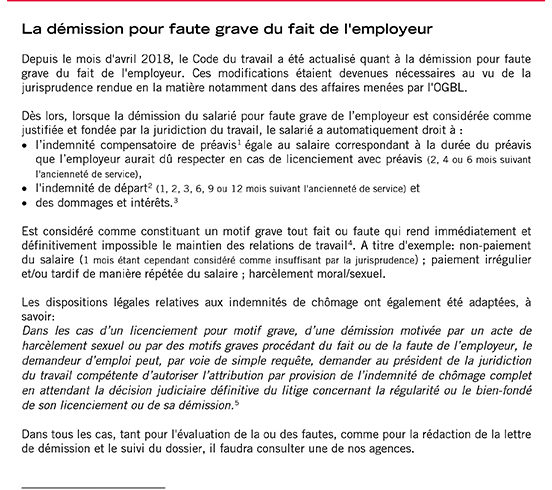 La démission pour faute grave du fait de l'employeur

Depuis le mois d'avril 2018, le Code du travail a été actualisé quant à la démission pour faute grave du fait de l'employeur. Ces modifications étaient devenues nécessaires au vu de la jurisprudence rendue en la matière notamment dans des affaires menées par l'OGBL.

Dès lors, lorsque la démission du salarié pour faute grave de l'employeur est considérée comme justifiée et fondée par la juridiction du travail, le salarié a automatiquement droit à :
• l'indemnité compensatoire de préavis$^1$ égale au salaire correspondant à la durée du préavis que l'employeur aurait dû respecter en cas de licenciement avec préavis (2, 4 ou 6 mois suivant l'ancienneté de service),
• l'indemnité de départ$^2$ (1, 2, 3, 6, 9 ou 12 mois suivant l'ancienneté de service) et
• des dommages et intérêts.$^3$

Est considéré comme constituant un motif grave tout fait ou faute qui rend immédiatement et définitivement impossible le maintien des relations de travail$^4$. A titre d'exemple: non-paiement du salaire (1 mois étant cependant considéré comme insuffisant par la jurisprudence) ; paiement irrégulier et/ou tardif de manière répétée du salaire ; harcèlement moral/sexuel.

Les dispositions légales relatives aux indemnités de chômage ont également été adaptées, à savoir:
Dans les cas d'un licenciement pour motif grave, d'une démission motivée par un acte de harcèlement sexuel ou par des motifs graves procédant du fait ou de la faute de l'employeur, le demandeur d'emploi peut, par voie de simple requête, demander au président de la juridiction du travail compétente d'autoriser l'attribution par provision de l'indemnité de chômage complet en attendant la décision judiciaire définitive du litige concernant la régularité ou le bien-fondé de son licenciement ou de sa démission.$^5$

Dans tous les cas, tant pour l'évaluation de la ou des fautes, comme pour la rédaction de la lettre de démission et le suivi du dossier, il faudra consulter une de nos agences.